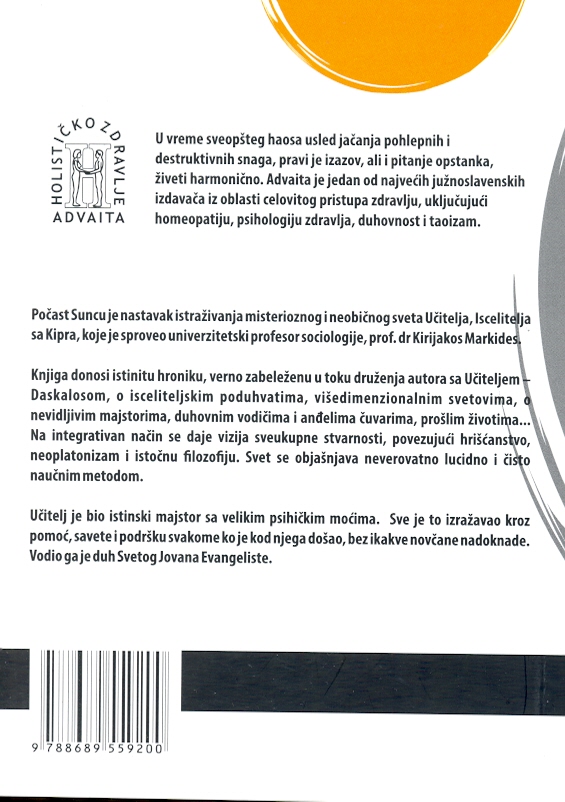 HOLISTIČKO ZDRAVLJE
ADVAITA

U vreme sveopšteg haosa usled jačanja pohlepnih i destruktivnih snaga, pravi je izazov, ali i pitanje opstanka, živeti harmonično. Advaita je jedan od najvećih južnoslavenskih izdavača iz oblasti celovitog pristupa zdravlju, uključujući homeopatiju, psihologiju zdravlja, duhovnost i taoizam.

Počast Suncu je nastavak istraživanja misterioznog i neobičnog sveta Učitelja, Iscelitelja sa Kipra, koje je sproveo univerzitetski profesor sociologije, prof. dr Kirijakos Markides.

Knjiga donosi istinitu hroniku, verno zabeleženu u toku druženja autora sa Učiteljem – Daskalosom, o isceliteljskim poduhvatima, višedimenzionalnim svetovima, o nevidljivim majstorima, duhovnim vodičima i anđelima čuvarima, prošlim životima... Na integrativan način se daje vizija sveukupne stvarnosti, povezujući hrišćanstvo, neoplatonizam i istočnu filozofiju. Svet se objašnjava neverovatno lucidno i čisto naučnim metodom.

Učitelj je bio istinski majstor sa velikim psihičkim moćima. Sve je to izražavao kroz pomoć, savete i podršku svakome ko je kod njega došao, bez ikakve novčane nadoknade. Vodio ga je duh Svetog Jovana Evangeliste.

9 788689 559200